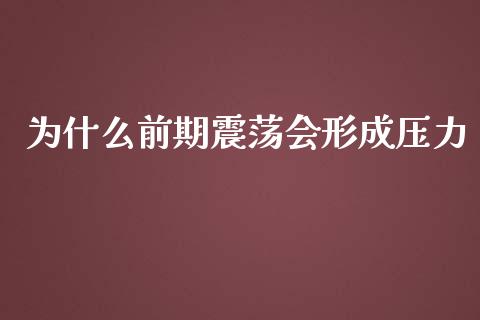 为什么前期震荡会形成压力